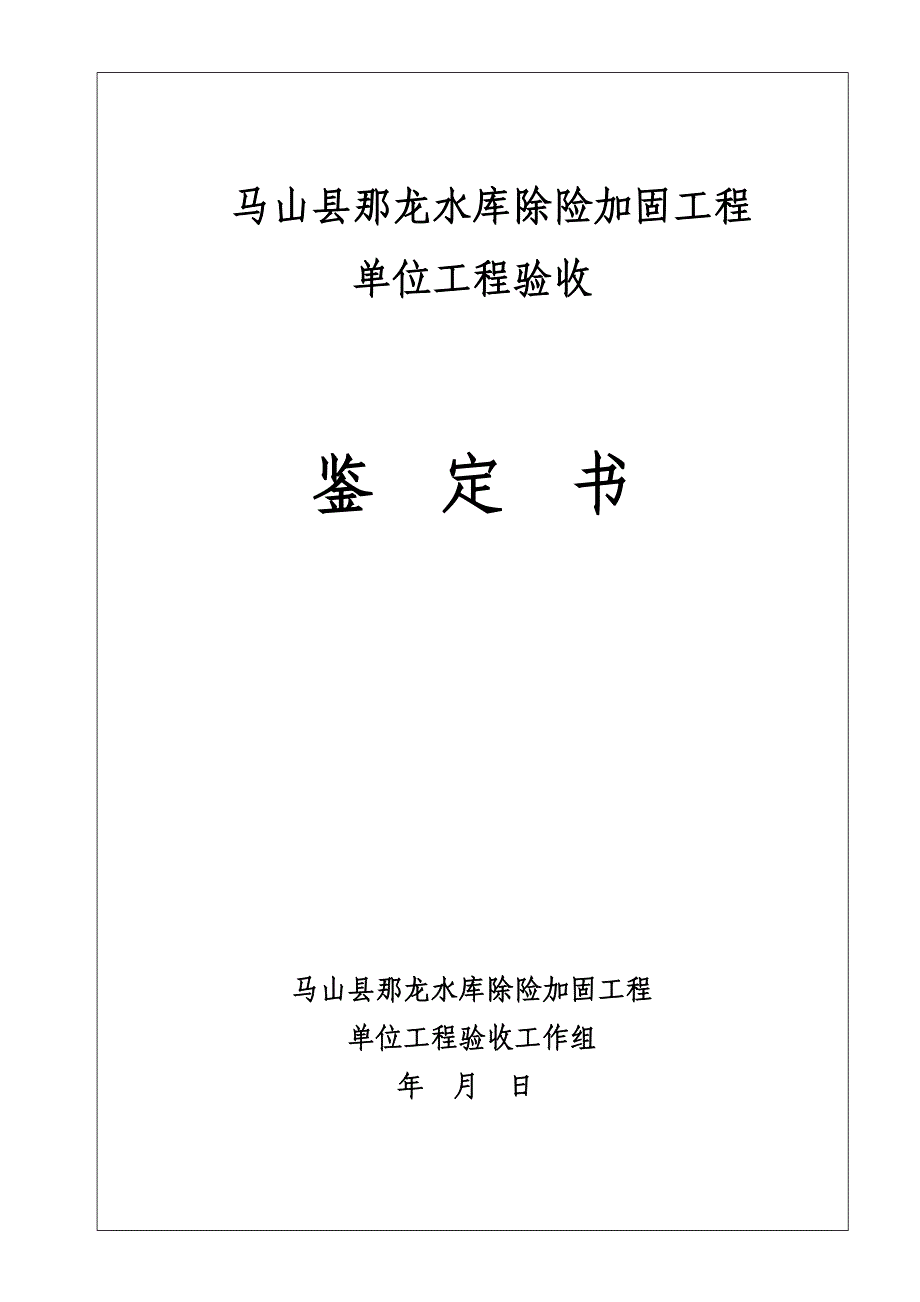 马山县那龙水库除险加固工程
单位工程验收

鉴 定 书

马山县那龙水库除险加固工程
单位工程验收工作组
年 月 日